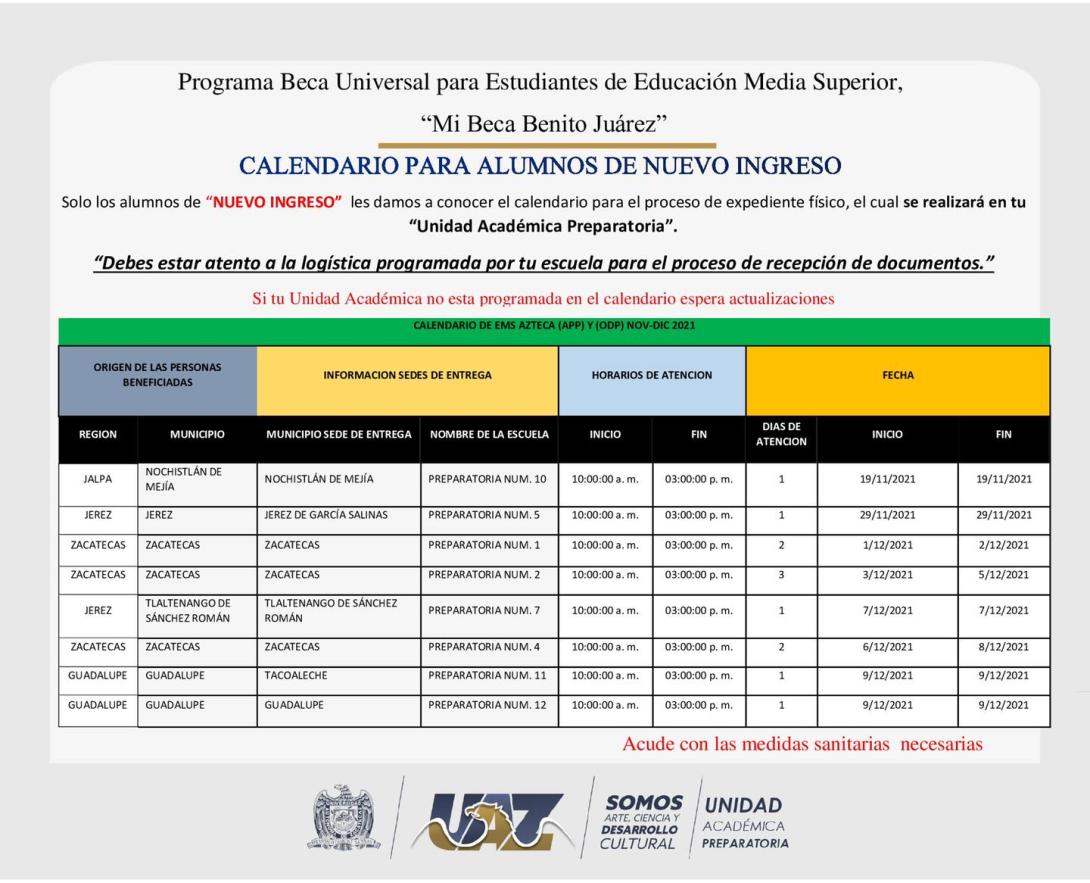 Programa Beca Universal para Estudiantes de Educación Media Superior,

"Mi Beca Benito Juárez"

CALENDARIO PARA ALUMNOS DE NUEVO INGRESO

Solo los alumnos de "NUEVO INGRESO" les damos a conocer el calendario para el proceso de expediente físico, el cual se realizará en tu "Unidad Académica Preparatoria".

"Debes estar atento a la logística programada por tu escuela para el proceso de recepción de documentos."

Si tu Unidad Académica no esta programada en el calendario espera actualizaciones

CALENDARIO DE EMS AZTECA (APP) Y (ODP) NOV-DIC 2021

| ORIGEN DE LAS PERSONAS BENEFICIADAS | | INFORMACION SEDES DE ENTREGA | | HORARIOS DE ATENCION | | FECHA | | |
|---|---|---|---|---|---|---|---|---|
| REGION | MUNICIPIO | MUNICIPIO SEDE DE ENTREGA | NOMBRE DE LA ESCUELA | INICIO | FIN | DIAS DE ATENCION | INICIO | FIN |
| JALPA | NOCHISTLÁN DE MEJÍA | NOCHISTLÁN DE MEJÍA | PREPARATORIA NUM. 10 | 10:00:00 a. m. | 03:00:00 p. m. | 1 | 19/11/2021 | 19/11/2021 |
| JEREZ | JEREZ | JEREZ DE GARCÍA SALINAS | PREPARATORIA NUM. 5 | 10:00:00 a. m. | 03:00:00 p. m. | 1 | 29/11/2021 | 29/11/2021 |
| ZACATECAS | ZACATECAS | ZACATECAS | PREPARATORIA NUM. 1 | 10:00:00 a. m. | 03:00:00 p. m. | 2 | 1/12/2021 | 2/12/2021 |
| ZACATECAS | ZACATECAS | ZACATECAS | PREPARATORIA NUM. 2 | 10:00:00 a. m. | 03:00:00 p. m. | 3 | 3/12/2021 | 5/12/2021 |
| JEREZ | TLALTENANGO DE SÁNCHEZ ROMÁN | TLALTENANGO DE SÁNCHEZ ROMÁN | PREPARATORIA NUM. 7 | 10:00:00 a. m. | 03:00:00 p. m. | 1 | 7/12/2021 | 7/12/2021 |
| ZACATECAS | ZACATECAS | ZACATECAS | PREPARATORIA NUM. 4 | 10:00:00 a. m. | 03:00:00 p. m. | 2 | 6/12/2021 | 8/12/2021 |
| GUADALUPE | GUADALUPE | TACOALECHE | PREPARATORIA NUM. 11 | 10:00:00 a. m. | 03:00:00 p. m. | 1 | 9/12/2021 | 9/12/2021 |
| GUADALUPE | GUADALUPE | GUADALUPE | PREPARATORIA NUM. 12 | 10:00:00 a. m. | 03:00:00 p. m. | 1 | 9/12/2021 | 9/12/2021 |

Acude con las medidas sanitarias necesarias

UAZ

SOMOS ARTE, CIENCIA Y DESARROLLO CULTURAL

UNIDAD ACADÉMICA PREPARATORIA